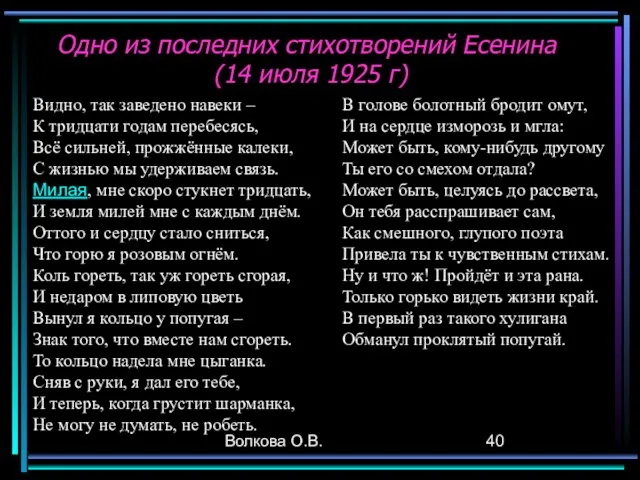 Одно из последних стихотворений Есенина (14 июля 1925 г)

Видно, так заведено навеки –
К тридцати годам перебесясь,
Всё сильней, прожжённые калеки,
С жизнью мы удерживаем связь.
Милая, мне скоро стукнет тридцать,
И земля милей мне с каждым днём.
Оттого и сердцу стало сниться,
Что горю я розовым огнём.
Коль гореть, так уж гореть сгорая,
И недаром в липовую цветь
Вынул я кольцо у попугая –
Знак того, что вместе нам сгореть.
То кольцо надела мне цыганка.
Сняв с руки, я дал его тебе,
И теперь, когда грустит шарманка,
Не могу не думать, не робеть.

В голове болотный бродит омут,
И на сердце изморозь и мгла:
Может быть, кому-нибудь другому
Ты его со смехом отдала?
Может быть, целуясь до рассвета,
Он тебя расспрашивает сам,
Как смешного, глупого поэта
Привела ты к чувственным стихам.
Ну и что ж! Пройдёт и эта рана.
Только горько видеть жизни край.
В первый раз такого хулигана
Обманул проклятый попугай.

Волкова О.В.

40